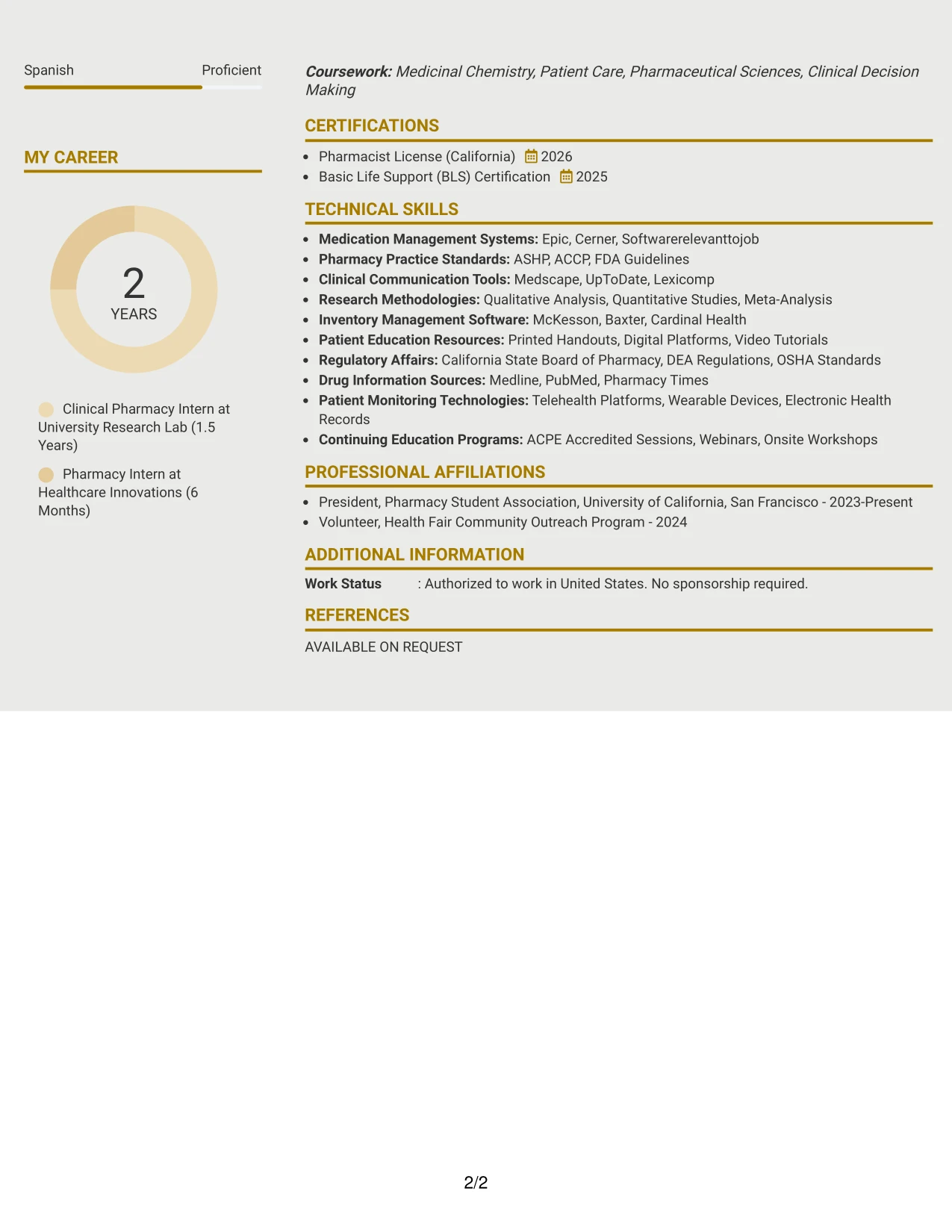 Spanish Proficient

MY CAREER

2
YEARS

Clinical Pharmacy Intern at University Research Lab (1.5 Years)

Pharmacy Intern at Healthcare Innovations (6 Months)

Coursework: Medicinal Chemistry, Patient Care, Pharmaceutical Sciences, Clinical Decision Making

CERTIFICATIONS

• Pharmacist License (California) 2026
• Basic Life Support (BLS) Certification 2025

TECHNICAL SKILLS

• Medication Management Systems: Epic, Cerner, Softwarerelevanttojob
• Pharmacy Practice Standards: ASHP, ACCP, FDA Guidelines
• Clinical Communication Tools: Medscape, UpToDate, Lexicomp
• Research Methodologies: Qualitative Analysis, Quantitative Studies, Meta-Analysis
• Inventory Management Software: McKesson, Baxter, Cardinal Health
• Patient Education Resources: Printed Handouts, Digital Platforms, Video Tutorials
• Regulatory Affairs: California State Board of Pharmacy, DEA Regulations, OSHA Standards
• Drug Information Sources: Medline, PubMed, Pharmacy Times
• Patient Monitoring Technologies: Telehealth Platforms, Wearable Devices, Electronic Health Records
• Continuing Education Programs: ACPE Accredited Sessions, Webinars, Onsite Workshops

PROFESSIONAL AFFILIATIONS

• President, Pharmacy Student Association, University of California, San Francisco - 2023-Present
• Volunteer, Health Fair Community Outreach Program - 2024

ADDITIONAL INFORMATION

Work Status : Authorized to work in United States. No sponsorship required.

REFERENCES

AVAILABLE ON REQUEST

2/2